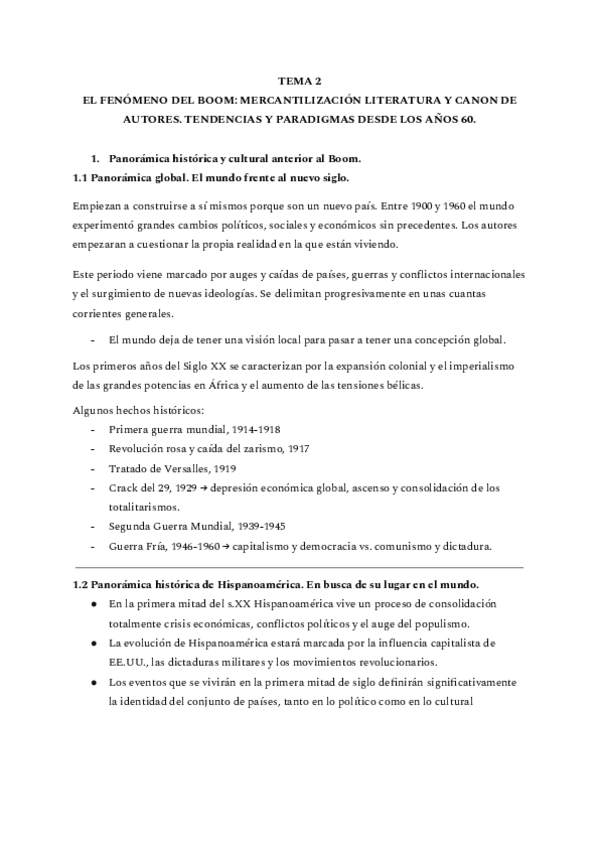 TEMA 2
EL FENÓMENO DEL BOOM: MERCANTILIZACIÓN LITERATURA Y CANON DE AUTORES. TENDENCIAS Y PARADIGMAS DESDE LOS AÑOS 60.

1. Panorámica histórica y cultural anterior al Boom.
1.1 Panorámica global. El mundo frente al nuevo siglo.

Empiezan a construirse a sí mismos porque son un nuevo país. Entre 1900 y 1960 el mundo experimentó grandes cambios políticos, sociales y económicos sin precedentes. Los autores empezaran a cuestionar la propia realidad en la que están viviendo.

Este periodo viene marcado por auges y caídas de países, guerras y conflictos internacionales y el surgimiento de nuevas ideologías. Se delimitan progresivamente en unas cuantas corrientes generales.

- El mundo deja de tener una visión local para pasar a tener una concepción global.

Los primeros años del Siglo XX se caracterizan por la expansión colonial y el imperialismo de las grandes potencias en África y el aumento de las tensiones bélicas.

Algunos hechos históricos:
- Primera guerra mundial, 1914-1918
- Revolución rosa y caída del zarismo, 1917
- Tratado de Versalles, 1919
- Crack del 29, 1929 → depresión económica global, ascenso y consolidación de los totalitarismos.
- Segunda Guerra Mundial, 1939-1945
- Guerra Fría, 1946-1960 → capitalismo y democracia vs. comunismo y dictadura.

1.2 Panorámica histórica de Hispanoamérica. En busca de su lugar en el mundo.
● En la primera mitad del s.XX Hispanoamérica vive un proceso de consolidación totalmente crisis económicas, conflictos políticos y el auge del populismo.
● La evolución de Hispanoamérica estará marcada por la influencia capitalista de EE.UU., las dictaduras militares y los movimientos revolucionarios.
● Los eventos que se vivirán en la primera mitad de siglo definirán significativamente la identidad del conjunto de países, tanto en lo político como en lo cultural